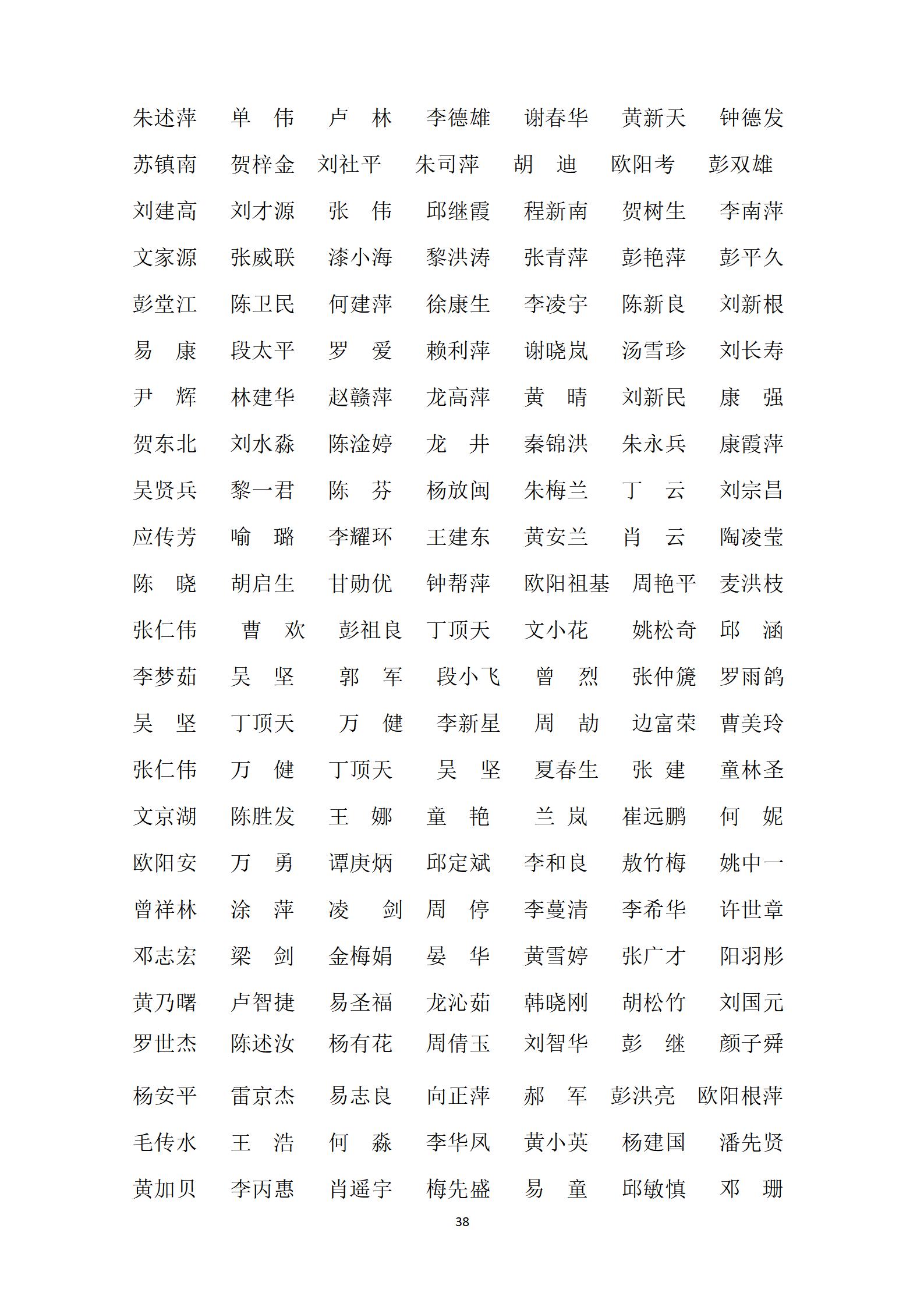 朱述萍　单　伟　卢　林　李德雄　谢春华　黄新天　钟德发
苏镇南　贺梓金　刘社平　朱司萍　胡　迪　欧阳考　彭双雄
刘建高　刘才源　张　伟　邱继霞　程新南　贺树生　李南萍
文家源　张威联　漆小海　黎洪涛　张青萍　彭艳萍　彭平久
彭堂江　陈卫民　何建萍　徐康生　李凌宇　陈新良　刘新根
易　康　段太平　罗　爱　赖利萍　谢晓岚　汤雪珍　刘长寿
尹　辉　林建华　赵赣萍　龙高萍　黄　晴　刘新民　康　强
贺东北　刘水淼　陈淦婷　龙　井　秦锦洪　朱永兵　康霞萍
吴贤兵　黎一君　陈　芬　杨放闽　朱梅兰　丁　云　刘宗昌
应传芳　喻　璐　李耀环　王建东　黄安兰　肖　云　陶凌莹
陈　晓　胡启生　甘勋优　钟帮萍　欧阳祖基　周艳平　麦洪枝
张仁伟　曹　欢　彭祖良　丁顶天　文小花　姚松奇　邱　涵
李梦茹　吴　坚　郭　军　段小飞　曾　烈　张仲篪　罗雨鸽
吴　坚　丁顶天　万　健　李新星　周　劼　边富荣　曹美玲
张仁伟　万　健　丁顶天　吴　坚　夏春生　张　建　童林圣
文京湖　陈胜发　王　娜　童　艳　兰　岚　崔远鹏　何　妮
欧阳安　万　勇　谭庚炳　邱定斌　李和良　敖竹梅　姚中一
曾祥林　涂　萍　凌　剑　周　停　李蔓清　李希华　许世章
邓志宏　梁　剑　金梅娟　晏　华　黄雪婷　张广才　阳羽彤
黄乃曙　卢智捷　易圣福　龙沁茹　韩晓刚　胡松竹　刘国元
罗世杰　陈述汝　杨有花　周倩玉　刘智华　彭　继　颜子舜
杨安平　雷京杰　易志良　向正萍　郝　军　彭洪亮　欧阳根萍
毛传水　王　浩　何　淼　李华凤　黄小英　杨建国　潘先贤
黄加贝　李丙惠　肖遥宇　梅先盛　易　童　邱敏慎　邓　珊

38